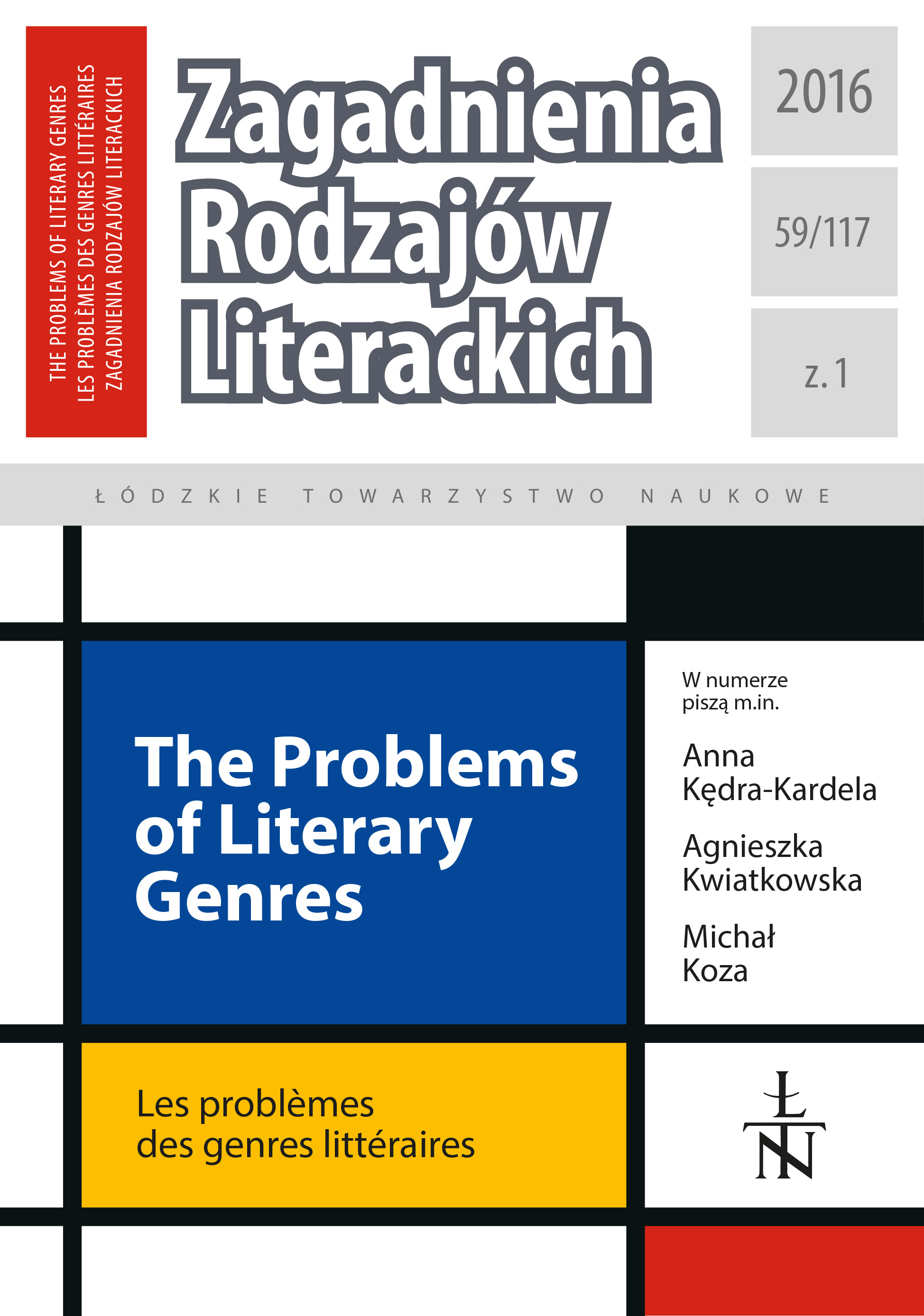 THE PROBLEMS OF LITERARY GENRES
LES PROBLÈMES DES GENRES LITTÉRAIRES
ZAGADNIENIA RODZAJÓW LITERACKICH

Zagadnienia Rodzajów Literackich

2016

59/117

z. 1

ŁÓDZKIE TOWARZYSTWO NAUKOWE

The Problems of Literary Genres

W numerze piszą m.in.

Anna Kędra-Kardela

Agnieszka Kwiatkowska

Michał Koza

Les problèmes des genres littéraires

ŁTN